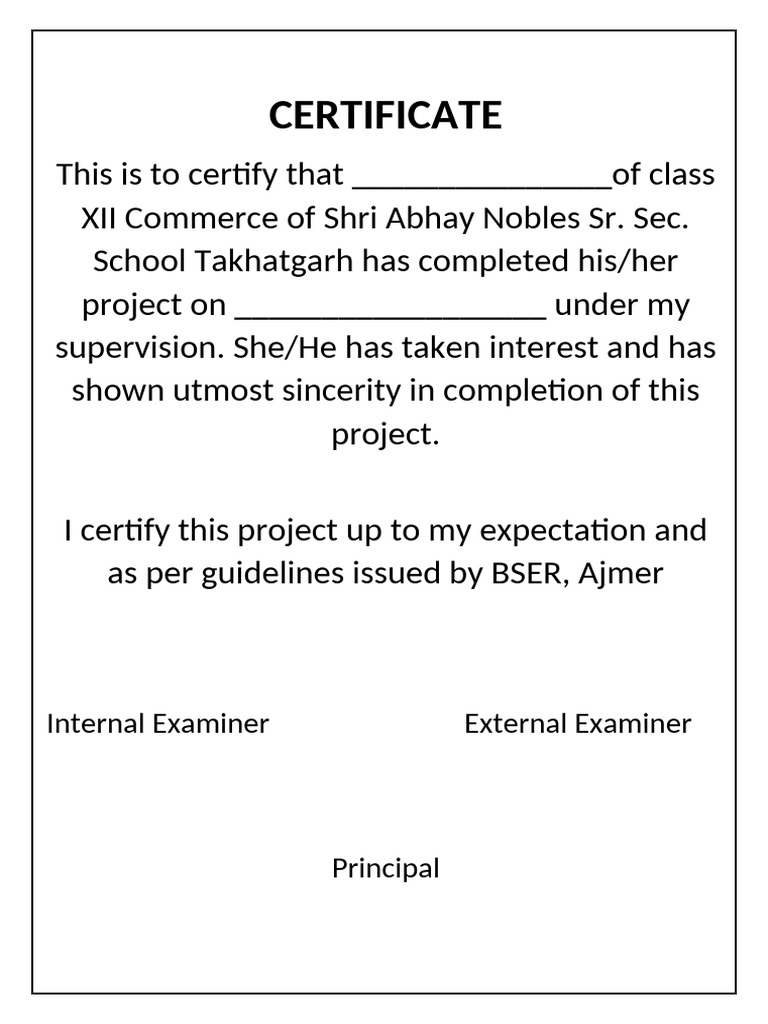 CERTIFICATE

This is to certify that ________________of class XII Commerce of Shri Abhay Nobles Sr. Sec. School Takhatgarh has completed his/her project on ___________________ under my supervision. She/He has taken interest and has shown utmost sincerity in completion of this project.

I certify this project up to my expectation and as per guidelines issued by BSER, Ajmer

Internal Examiner External Examiner

Principal